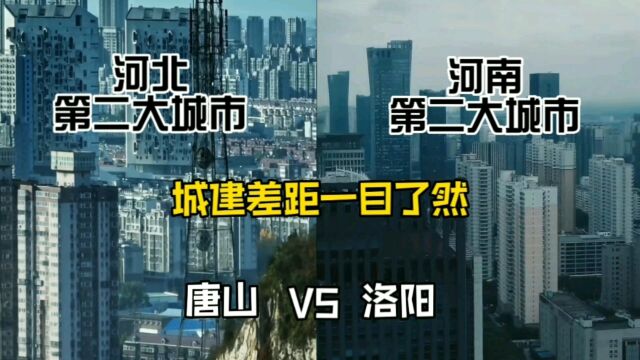 河北
第二大城市

河南
第二大城市

城建差距一目了然

唐山 VS 洛阳